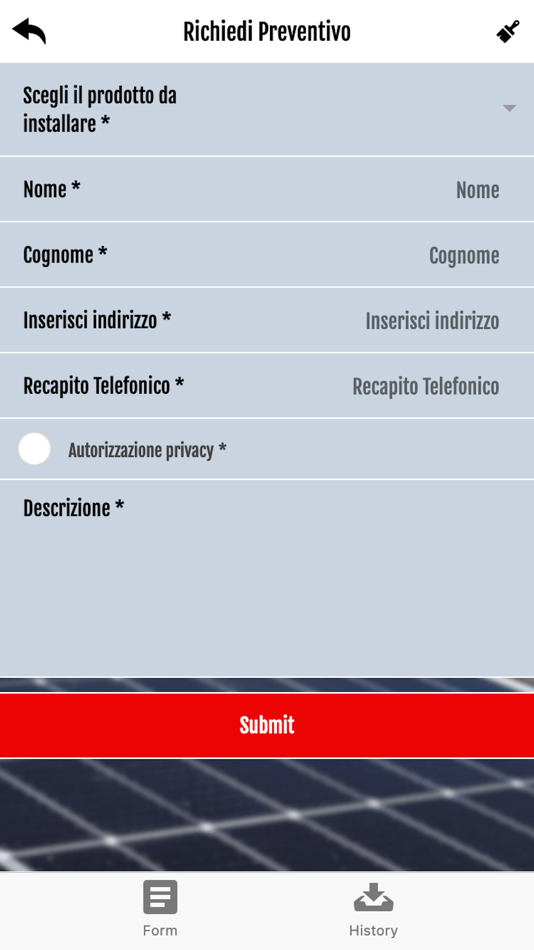 Richiedi Preventivo

Scegli il prodotto da installare *

Nome * Nome

Cognome * Cognome

Inserisci indirizzo * Inserisci indirizzo

Recapito Telefonico * Recapito Telefonico

Autorizzazione privacy *

Descrizione *

Submit

Form

History